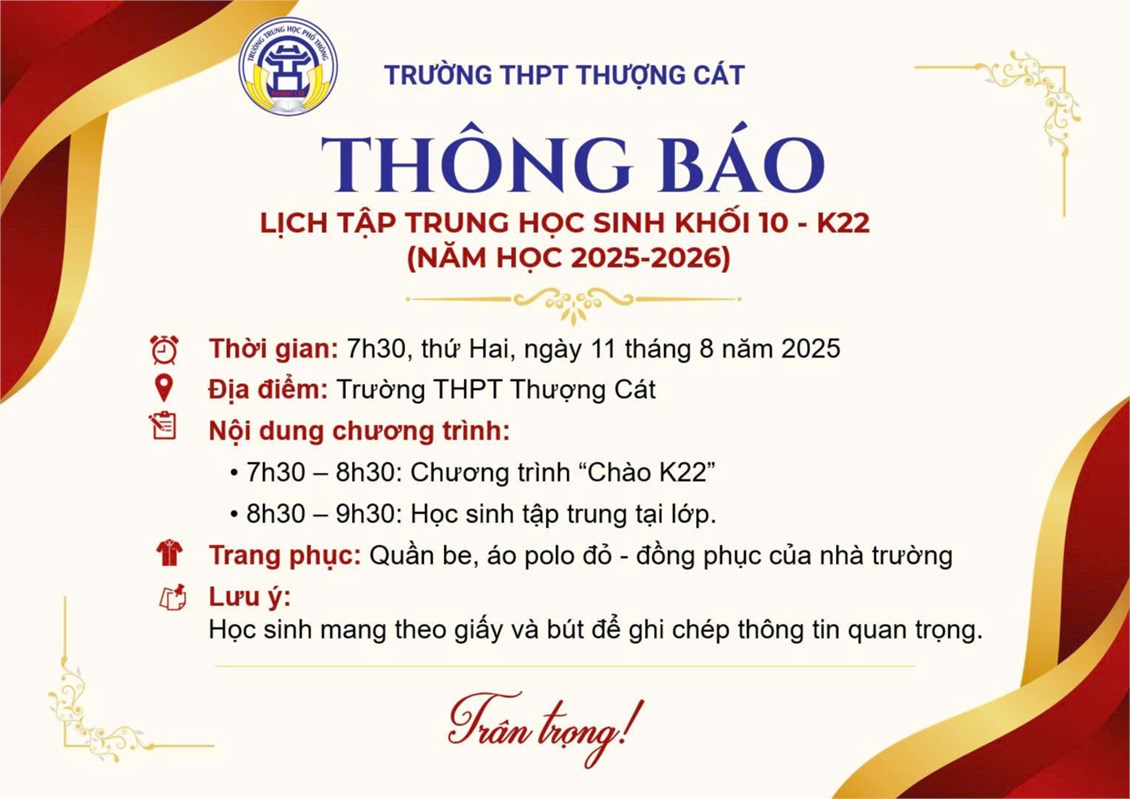 TRƯỜNG TRUNG HỌC PHỔ THÔNG

TRƯỜNG THPT THƯỢNG CÁT

THÔNG BÁO

LỊCH TẬP TRUNG HỌC SINH KHỐI 10 - K22
(NĂM HỌC 2025-2026)

Thời gian: 7h30, thứ Hai, ngày 11 tháng 8 năm 2025

Địa điểm: Trường THPT Thượng Cát

Nội dung chương trình:

• 7h30 – 8h30: Chương trình “Chào K22”

• 8h30 – 9h30: Học sinh tập trung tại lớp.

Trang phục: Quần be, áo polo đỏ - đồng phục của nhà trường

Lưu ý:
Học sinh mang theo giấy và bút để ghi chép thông tin quan trọng.

Trân trọng!